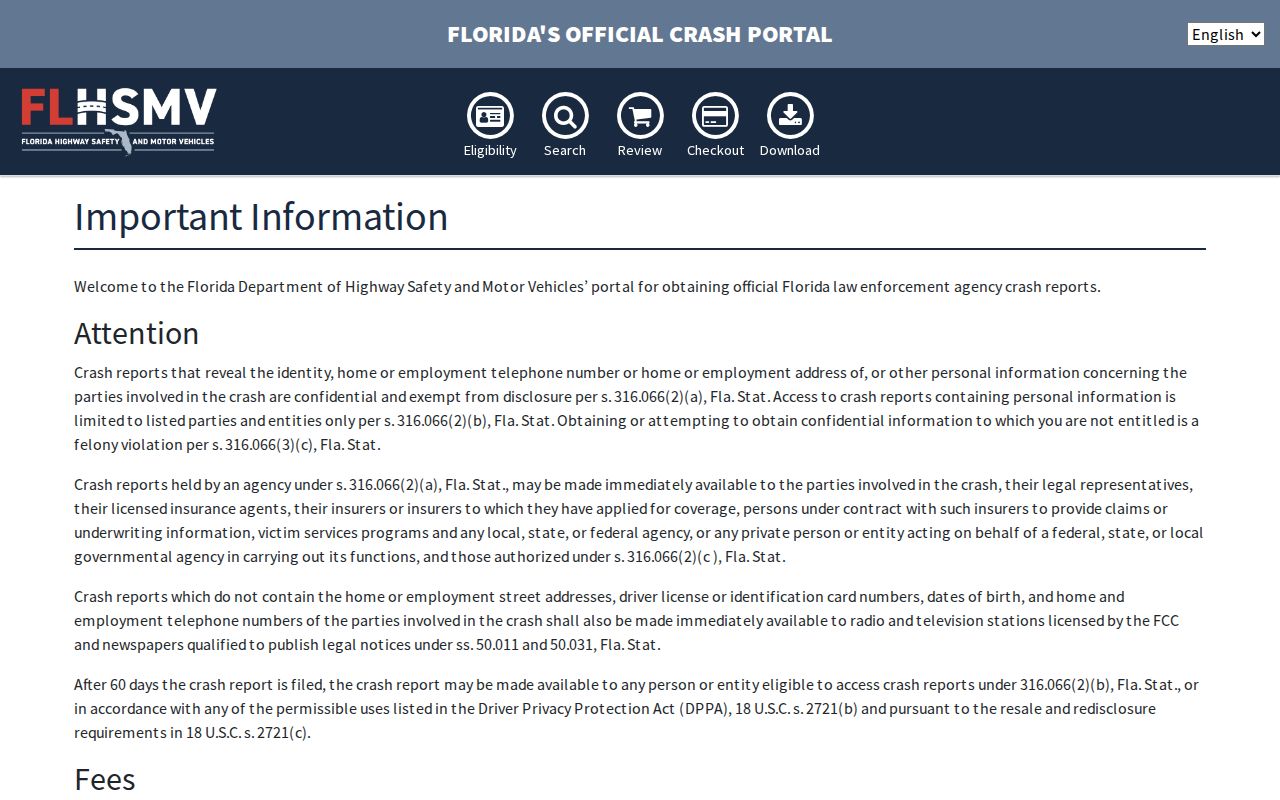 FLORIDA'S OFFICIAL CRASH PORTAL

English

FLHSMV
FLORIDA HIGHWAY SAFETY AND MOTOR VEHICLES

Eligibility Search Review Checkout Download

Important Information

Welcome to the Florida Department of Highway Safety and Motor Vehicles' portal for obtaining official Florida law enforcement agency crash reports.

Attention

Crash reports that reveal the identity, home or employment telephone number or home or employment address of, or other personal information concerning the parties involved in the crash are confidential and exempt from disclosure per s. 316.066(2)(a), Fla. Stat. Access to crash reports containing personal information is limited to listed parties and entities only per s. 316.066(2)(b), Fla. Stat. Obtaining or attempting to obtain confidential information to which you are not entitled is a felony violation per s. 316.066(3)(c), Fla. Stat.

Crash reports held by an agency under s. 316.066(2)(a), Fla. Stat., may be made immediately available to the parties involved in the crash, their legal representatives, their licensed insurance agents, their insurers or insurers to which they have applied for coverage, persons under contract with such insurers to provide claims or underwriting information, victim services programs and any local, state, or federal agency, or any private person or entity acting on behalf of a federal, state, or local governmental agency in carrying out its functions, and those authorized under s. 316.066(2)(c ), Fla. Stat.

Crash reports which do not contain the home or employment street addresses, driver license or identification card numbers, dates of birth, and home and employment telephone numbers of the parties involved in the crash shall also be made immediately available to radio and television stations licensed by the FCC and newspapers qualified to publish legal notices under ss. 50.011 and 50.031, Fla. Stat.

After 60 days the crash report is filed, the crash report may be made available to any person or entity eligible to access crash reports under 316.066(2)(b), Fla. Stat., or in accordance with any of the permissible uses listed in the Driver Privacy Protection Act (DPPA), 18 U.S.C. s. 2721(b) and pursuant to the resale and redisclosure requirements in 18 U.S.C. s. 2721(c).

Fees